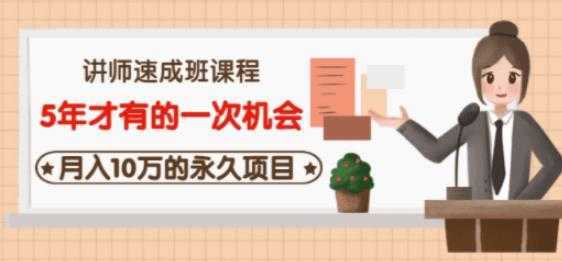 讲师速成班课程
5年才有的一次机会
★月入10万的永久项目★